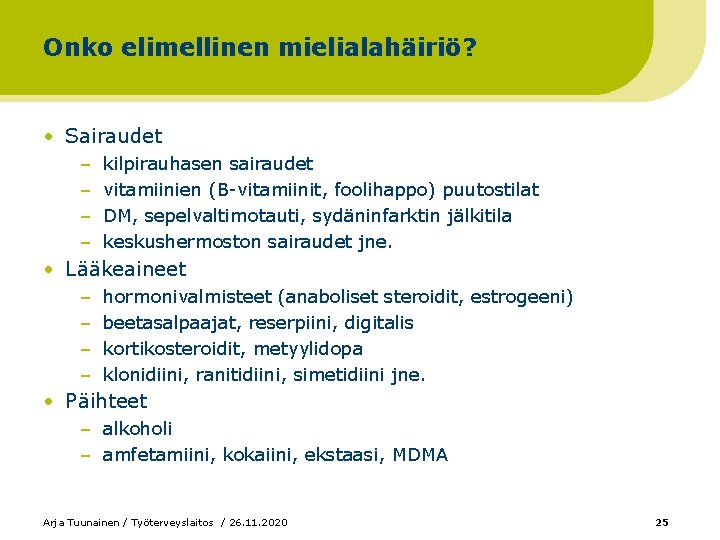 Onko elimellinen mielialahäiriö?

• Sairaudet
  – kilpirauhasen sairaudet
  – vitamiinien (B-vitamiinit, foolihappo) puutostilat
  – DM, sepelvaltimotauti, sydäninfarktin jälkitila
  – keskushermoston sairaudet jne.
• Lääkeaineet
  – hormonivalmisteet (anaboliset steroidit, estrogeeni)
  – beetasalpaajat, reserpiini, digitalis
  – kortikosteroidit, metyylidopa
  – klonidiini, ranitidiini, simetidiini jne.
• Päihteet
  – alkoholi
  – amfetamiini, kokaiini, ekstaasi, MDMA

Arja Tuunainen / Työterveyslaitos / 26.11.2020

25